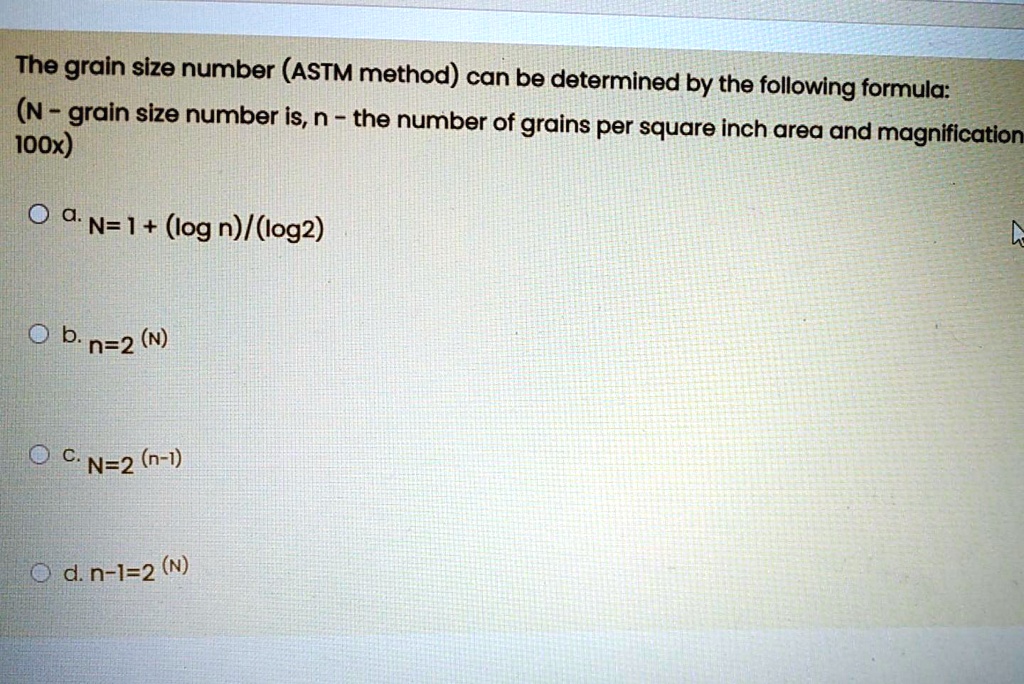 The grain size number (ASTM method) can be determined by the following formula: (N - grain size number is, n - the number of grains per square inch area and magnification 100x)

a. N= 1 + (log n)/(log2)

b. $n=2^{(N)}$

c. $N=2^{(n-1)}$

d. $n-1=2^{(N)}$